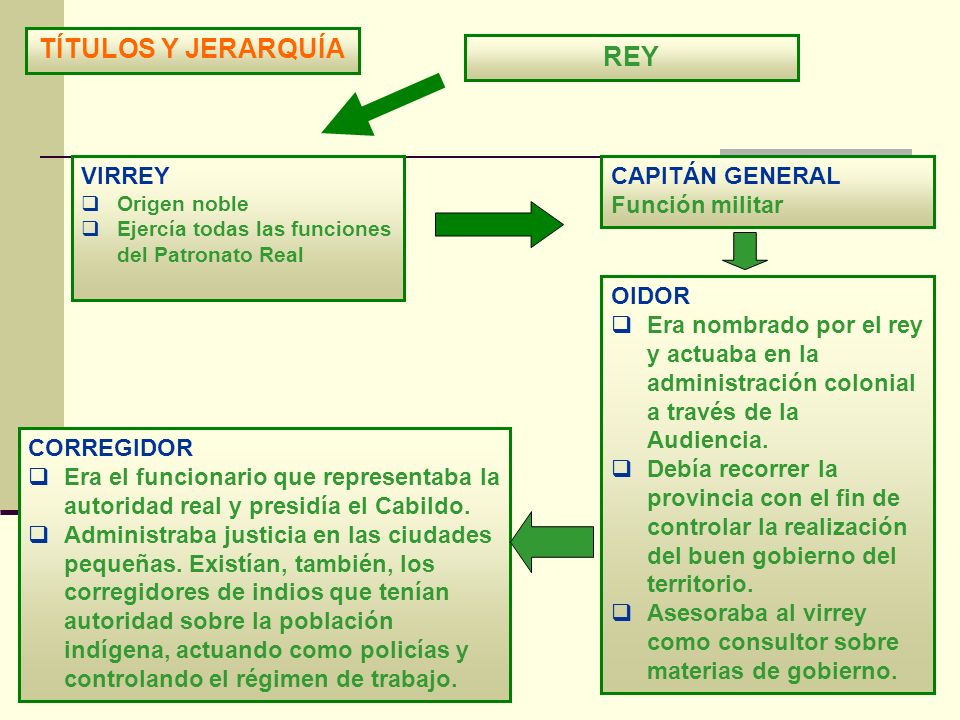 TÍTULOS Y JERARQUÍA

REY

VIRREY
❑ Origen noble
❑ Ejercía todas las funciones del Patronato Real

CAPITÁN GENERAL
Función militar

OIDOR
❑ Era nombrado por el rey y actuaba en la administración colonial a través de la Audiencia.
❑ Debía recorrer la provincia con el fin de controlar la realización del buen gobierno del territorio.
❑ Asesoraba al virrey como consultor sobre materias de gobierno.

CORREGIDOR
❑ Era el funcionario que representaba la autoridad real y presidía el Cabildo.
❑ Administraba justicia en las ciudades pequeñas. Existían, también, los corregidores de indios que tenían autoridad sobre la población indígena, actuando como policías y controlando el régimen de trabajo.